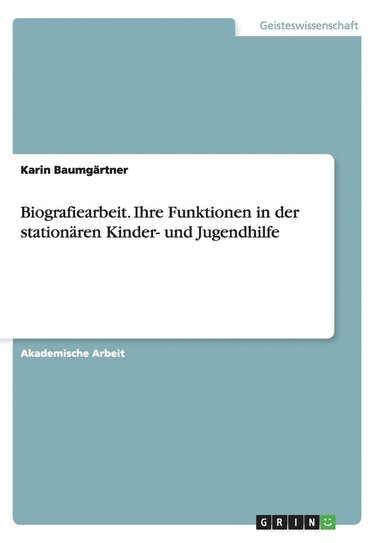 Geisteswissenschaft

Karin Baumgärtner

Biografiearbeit. Ihre Funktionen in der stationären Kinder- und Jugendhilfe

Akademische Arbeit

GRIN